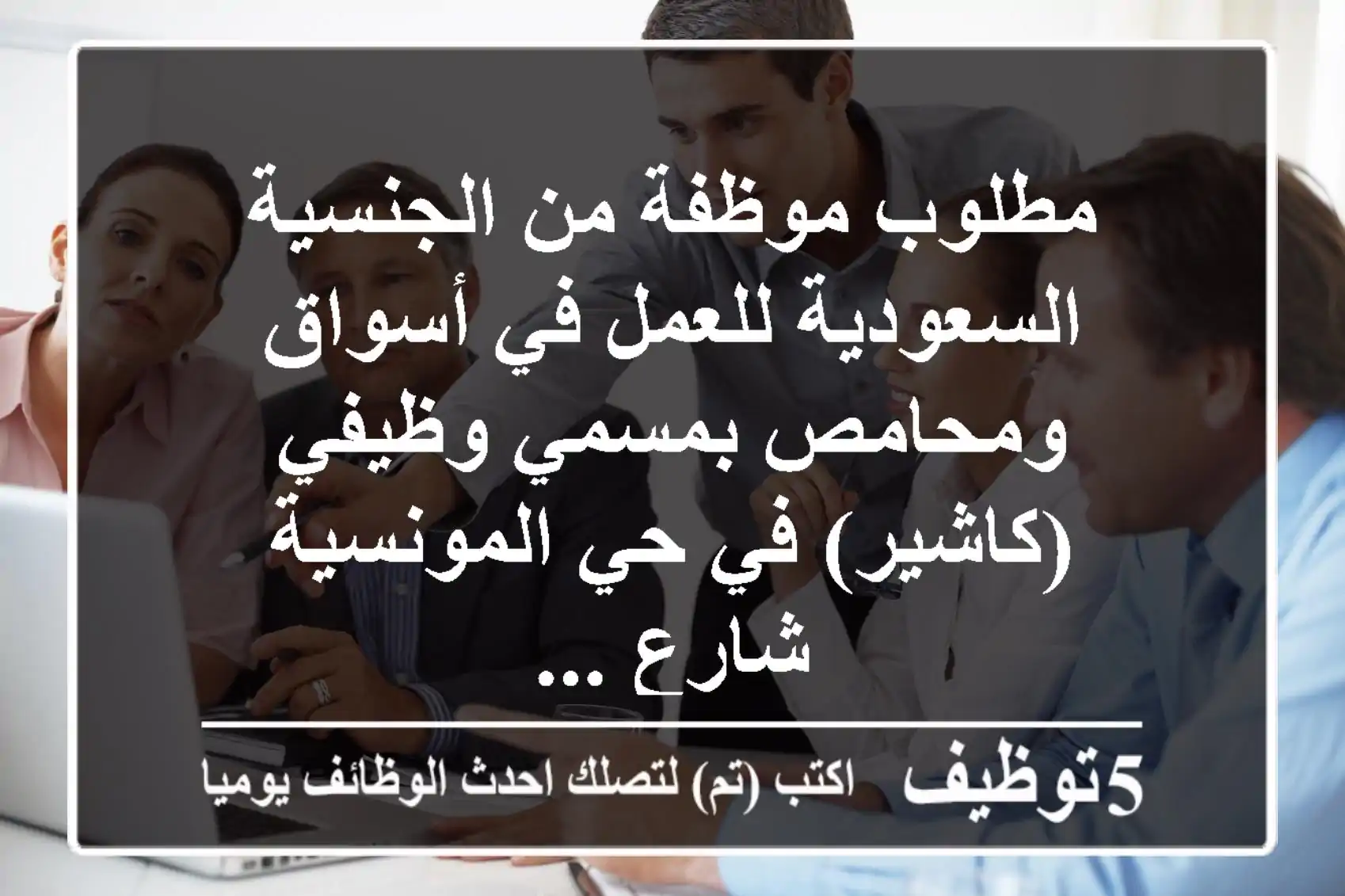 مطلوب موظفة من الجنسية السعودية للعمل في أسواق ومحامص بمسمي وظيفي (كاشير) في حي المونسية شارع ...

5توظيف اكتب (تم) لتصلك احدث الوظائف يوميا